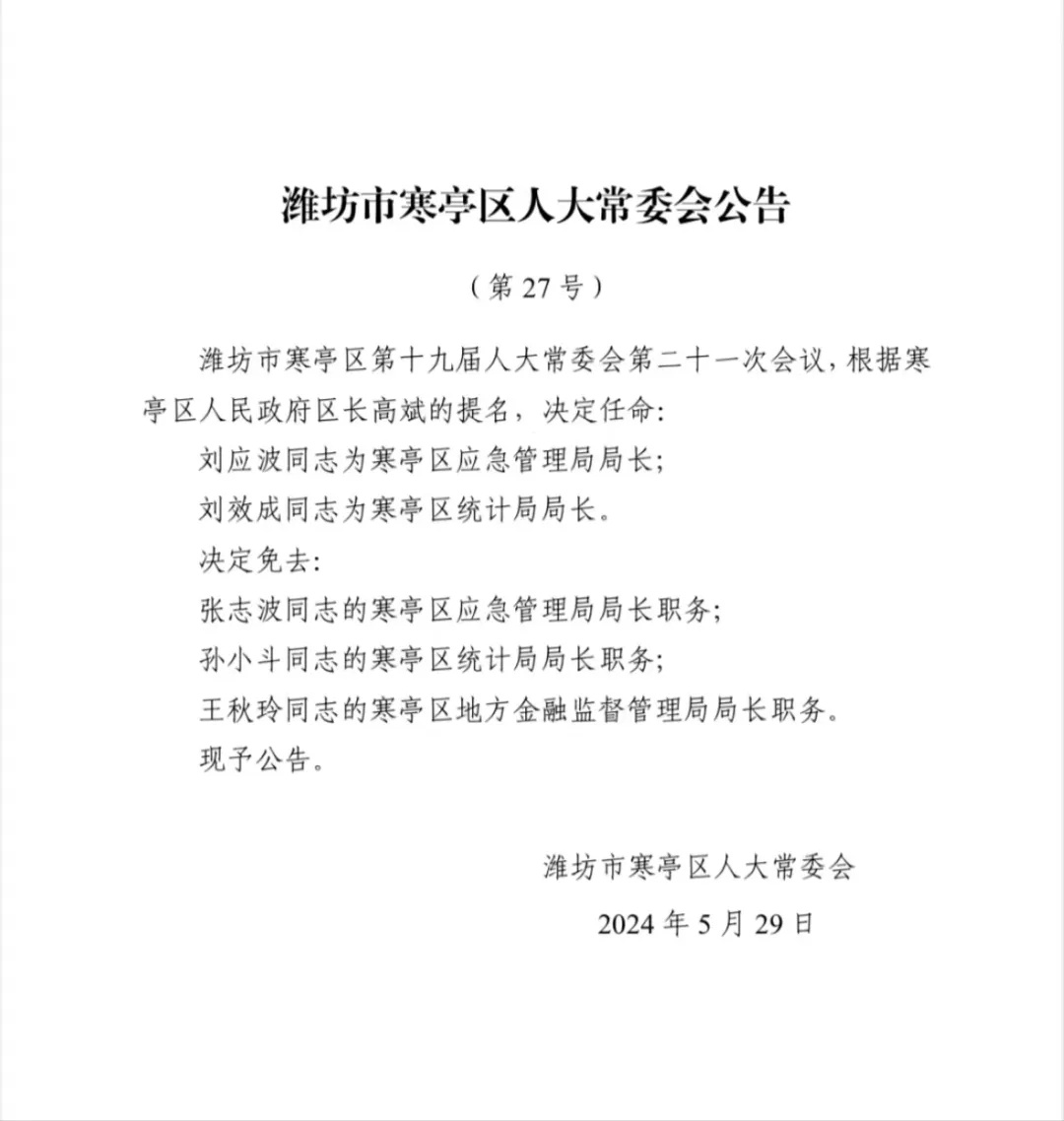 潍坊市寒亭区人大常委会公告

（第 27 号）

潍坊市寒亭区第十九届人大常委会第二十一次会议，根据寒亭区人民政府区长高斌的提名，决定任命：

刘应波同志为寒亭区应急管理局局长；

刘效成同志为寒亭区统计局局长。

决定免去：

张志波同志的寒亭区应急管理局局长职务；

孙小斗同志的寒亭区统计局局长职务；

王秋玲同志的寒亭区地方金融监督管理局局长职务。

现予公告。

潍坊市寒亭区人大常委会

2024 年 5 月 29 日